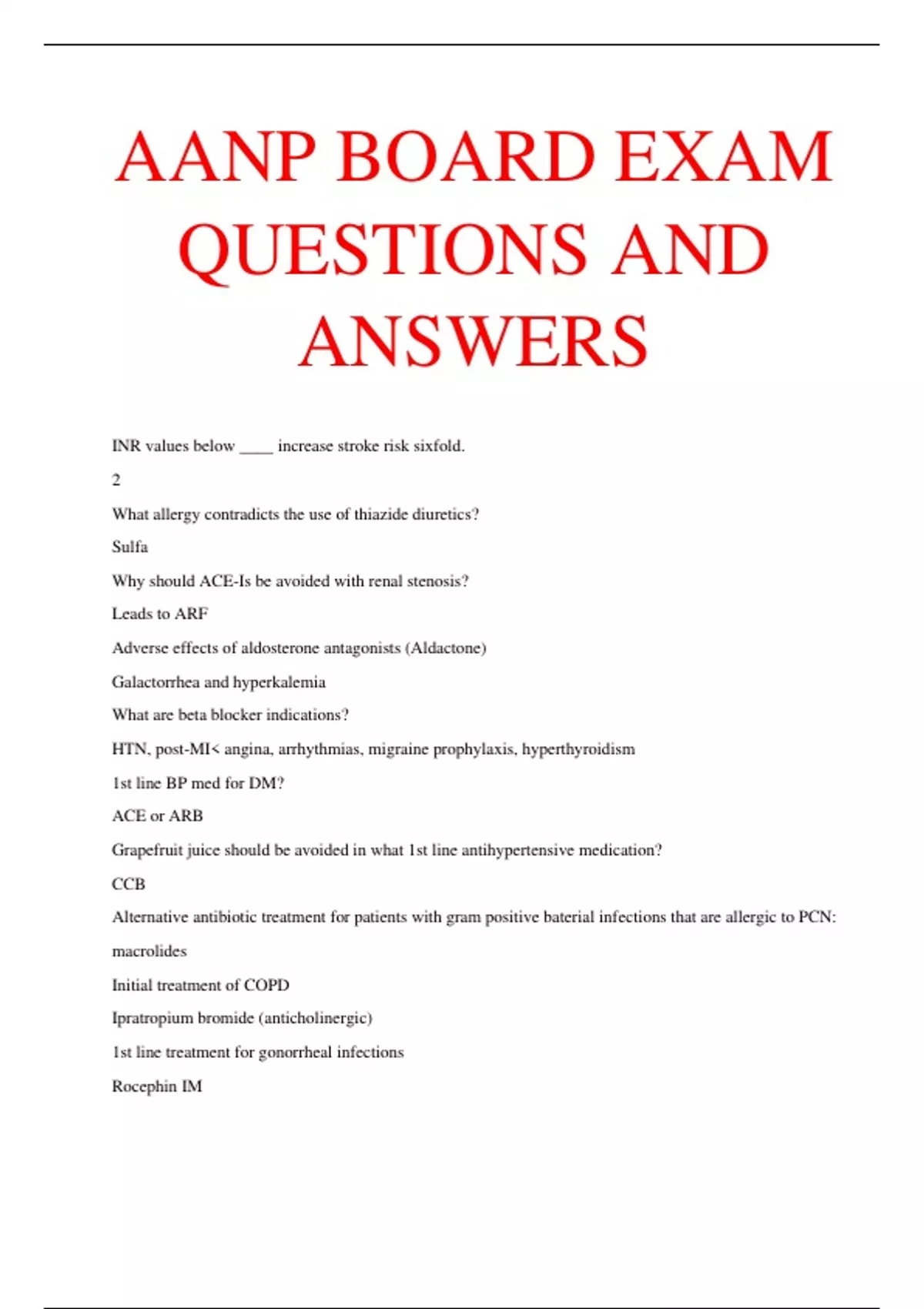 AANP BOARD EXAM QUESTIONS AND ANSWERS

INR values below ____ increase stroke risk sixfold.

2

What allergy contradicts the use of thiazide diuretics?

Sulfa

Why should ACE-Is be avoided with renal stenosis?

Leads to ARF

Adverse effects of aldosterone antagonists (Aldactone)

Galactorrhea and hyperkalemia

What are beta blocker indications?

HTN, post-MI< angina, arrhythmias, migraine prophylaxis, hyperthyroidism

1st line BP med for DM?

ACE or ARB

Grapefruit juice should be avoided in what 1st line antihypertensive medication?

CCB

Alternative antibiotic treatment for patients with gram positive baterial infections that are allergic to PCN:

macrolides

Initial treatment of COPD

Ipratropium bromide (anticholinergic)

1st line treatment for gonorrheal infections

Rocephin IM